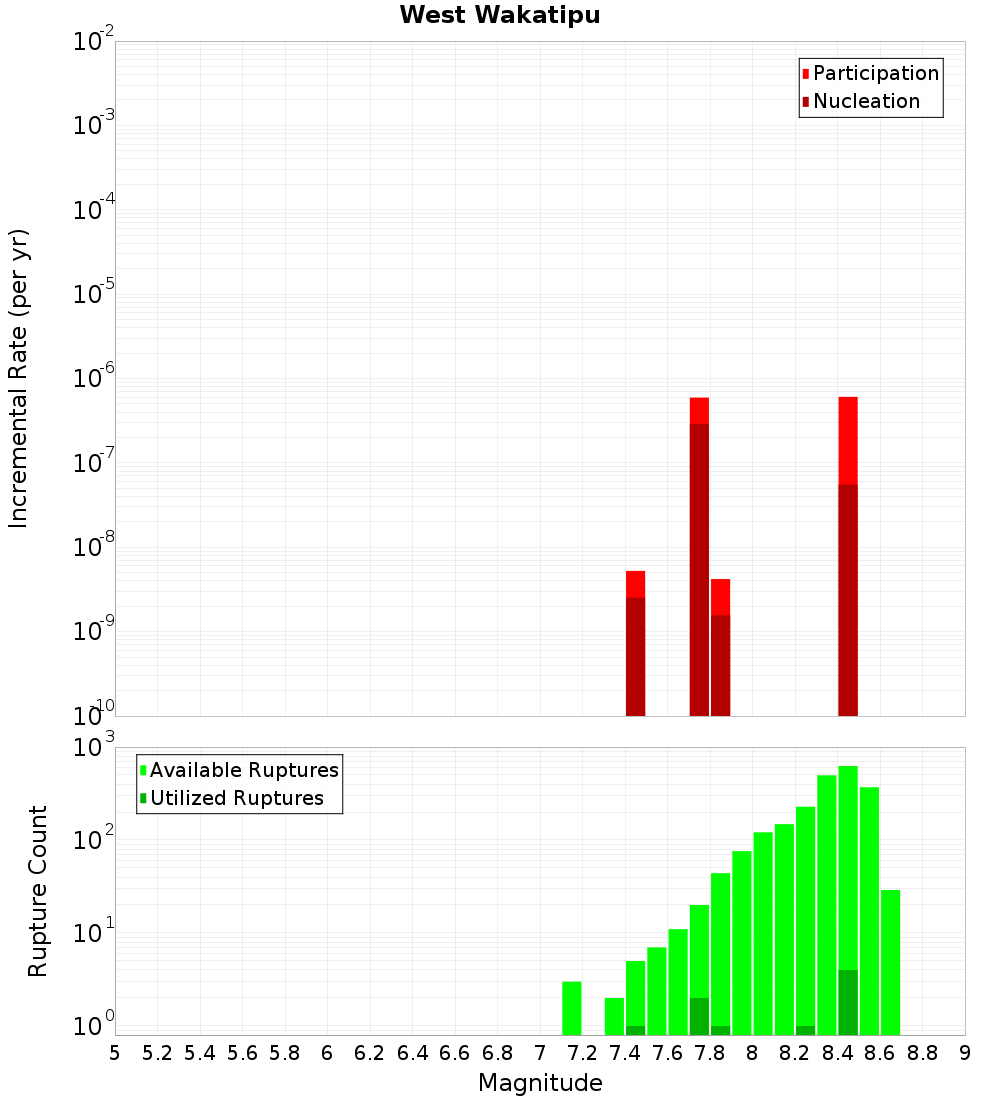 West Wakatipu

Participation
Nucleation

Incremental Rate (per yr)

$10^{-2}$
$10^{-3}$
$10^{-4}$
$10^{-5}$
$10^{-6}$
$10^{-7}$
$10^{-8}$
$10^{-9}$
$10^{-10}$

Available Ruptures
Utilized Ruptures

Rupture Count

$10^{3}$
$10^{2}$
$10^{1}$
$10^{0}$

5 5.2 5.4 5.6 5.8 6 6.2 6.4 6.6 6.8 7 7.2 7.4 7.6 7.8 8 8.2 8.4 8.6 8.8 9

Magnitude